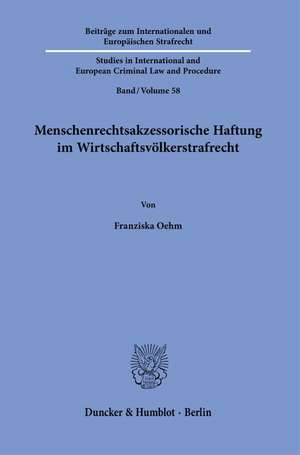 Beiträge zum Internationalen und Europäischen Strafrecht

Studies in International and European Criminal Law and Procedure

Band / Volume 58

Menschenrechtsakzessorische Haftung im Wirtschaftsvölkerstrafrecht

Von

Franziska Oehm

Duncker & Humblot · Berlin